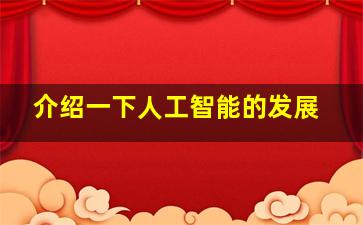 介绍一下人工智能的发展